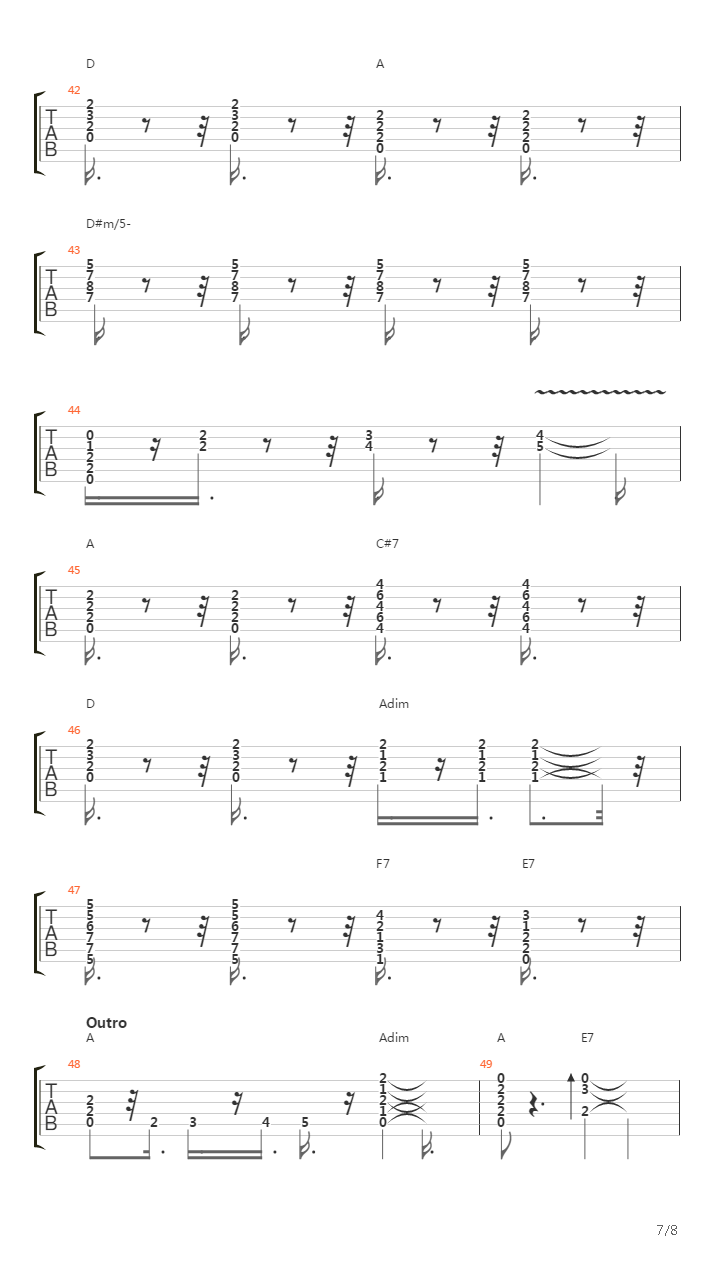 D A
42
T A B
2 3 2 0
2 3 2 0
2 2 2 0
2 2 2 0

D#m/5-
43
T A B
5 7 8 7
5 7 8 7
5 7 8 7
5 7 8 7

44
T A B
0 1 2 2 0
2 2
3 4
4 5

A C#7
45
T A B
2 2 2 0
2 2 2 0
4 6 4 6 4
4 6 4 6 4

D Adim
46
T A B
2 3 2 0
2 3 2 0
2 1 2 1
2 1 2 1
2 1 2 1

F7 E7
47
T A B
5 5 6 7 7 5
5 5 6 7 7 5
4 2 1 3 1
3 1 2 2 0

Outro
A Adim A E7
48
T A B
2 2 0
2
3
4
5
2 1 2 1 0
49
0 2 2 2 0
0 3 2

7/8